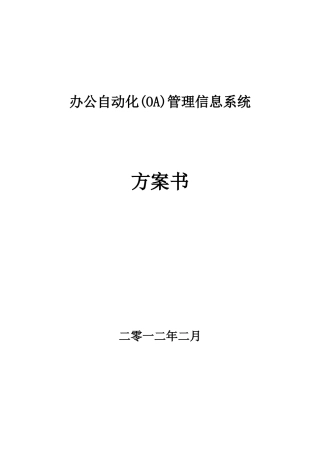 办公自动化(OA)管理信息系统

方案书

二零一二年二月